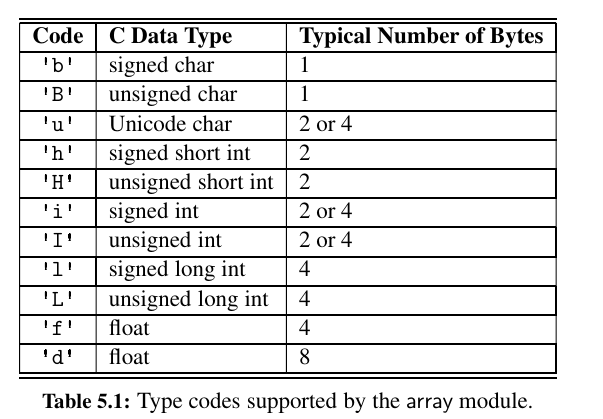 | Code | C Data Type | Typical Number of Bytes |
|---|---|---|
| 'b' | signed char | 1 |
| 'B' | unsigned char | 1 |
| 'u' | Unicode char | 2 or 4 |
| 'h' | signed short int | 2 |
| 'H' | unsigned short int | 2 |
| 'i' | signed int | 2 or 4 |
| 'I' | unsigned int | 2 or 4 |
| 'l' | signed long int | 4 |
| 'L' | unsigned long int | 4 |
| 'f' | float | 4 |
| 'd' | float | 8 |

**Table 5.1:** Type codes supported by the array module.